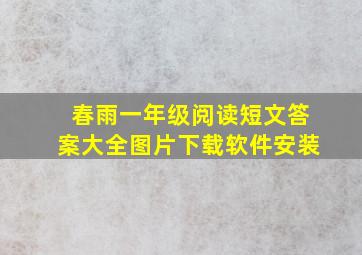 春雨一年级阅读短文答案大全图片下载软件安装